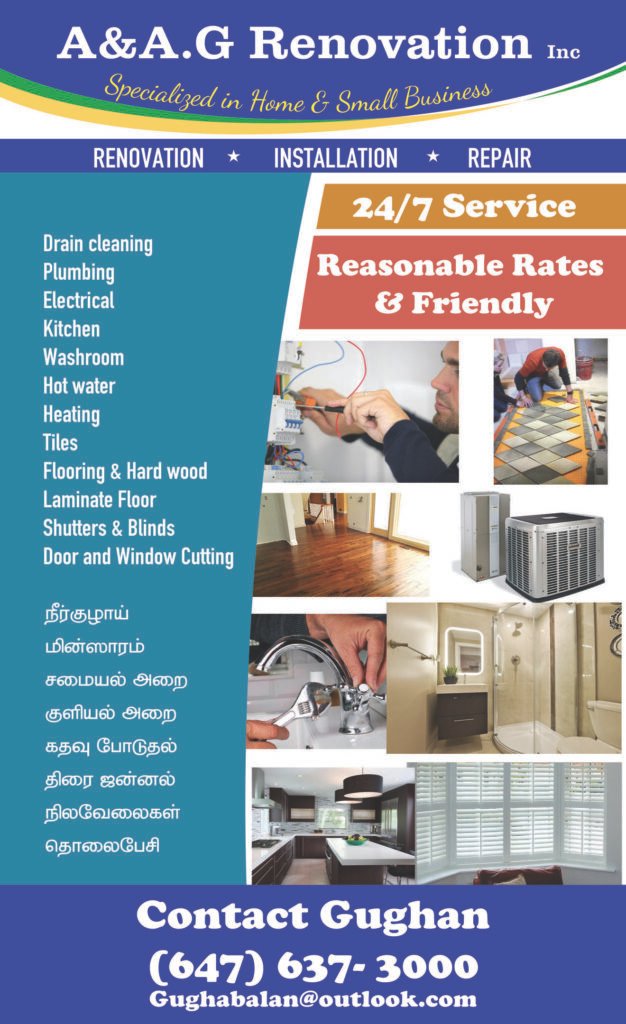 A&A.G Renovation Inc

Specialized in Home & Small Business

RENOVATION ★ INSTALLATION ★ REPAIR

24/7 Service

Reasonable Rates & Friendly

Drain cleaning
Plumbing
Electrical
Kitchen
Washroom
Hot water
Heating
Tiles
Flooring & Hard wood
Laminate Floor
Shutters & Blinds
Door and Window Cutting

நீர்குழாய்
மின்ஸாரம்
சமையல் அறை
குளியல் அறை
கதவு போடுதல்
திரை ஜன்னல்
நிலவேலைகள்
தொலைபேசி

Contact Gughan
(647) 637- 3000
Gughabalan@outlook.com